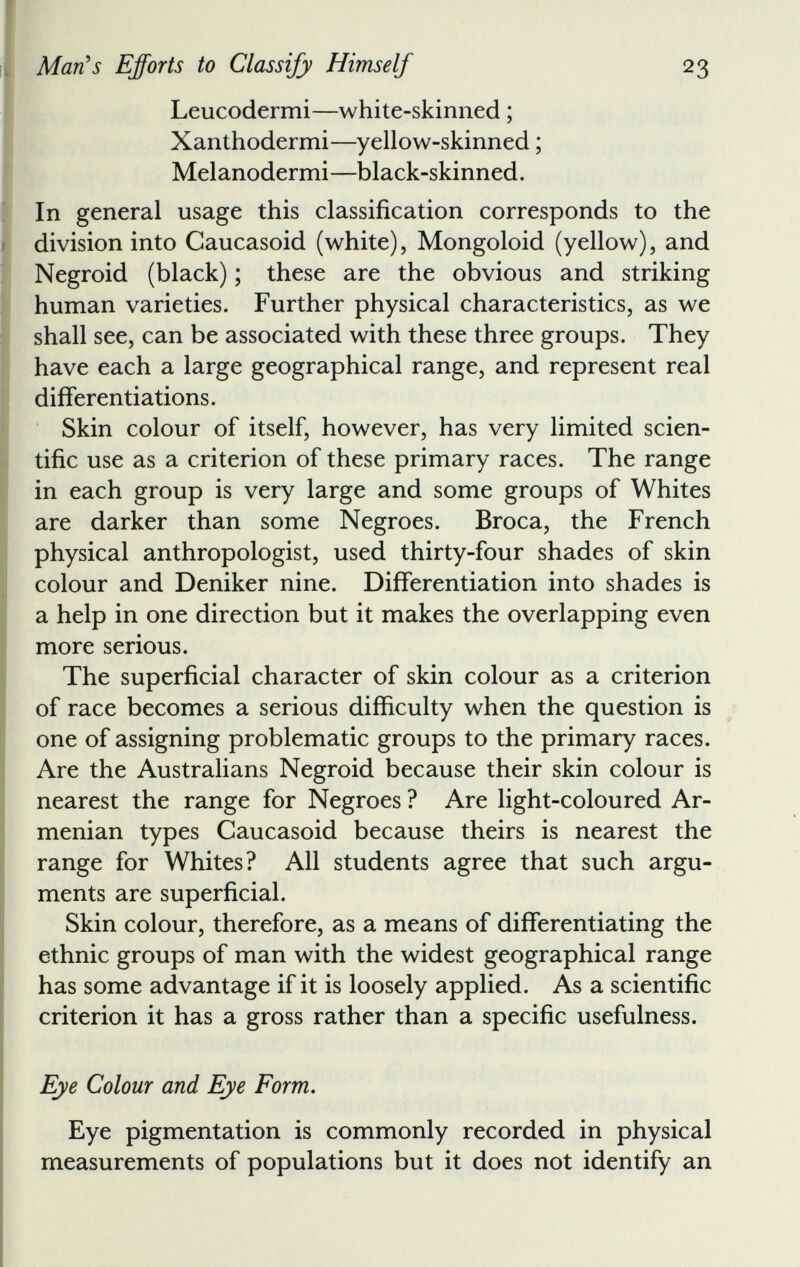 Man's Efforts to Classify Himself 23

Leucodermi—white-skinned;
Xanthodermi—yellow-skinned;
Melanodermi—black-skinned.

In general usage this classification corresponds to the division into Caucasoid (white), Mongoloid (yellow), and Negroid (black); these are the obvious and striking human varieties. Further physical characteristics, as we shall see, can be associated with these three groups. They have each a large geographical range, and represent real differentiations.

Skin colour of itself, however, has very limited scientific use as a criterion of these primary races. The range in each group is very large and some groups of Whites are darker than some Negroes. Broca, the French physical anthropologist, used thirty-four shades of skin colour and Deniker nine. Differentiation into shades is a help in one direction but it makes the overlapping even more serious.

The superficial character of skin colour as a criterion of race becomes a serious difficulty when the question is one of assigning problematic groups to the primary races. Are the Australians Negroid because their skin colour is nearest the range for Negroes? Are light-coloured Armenian types Caucasoid because theirs is nearest the range for Whites? All students agree that such arguments are superficial.

Skin colour, therefore, as a means of differentiating the ethnic groups of man with the widest geographical range has some advantage if it is loosely applied. As a scientific criterion it has a gross rather than a specific usefulness.

Eye Colour and Eye Form.

Eye pigmentation is commonly recorded in physical measurements of populations but it does not identify an